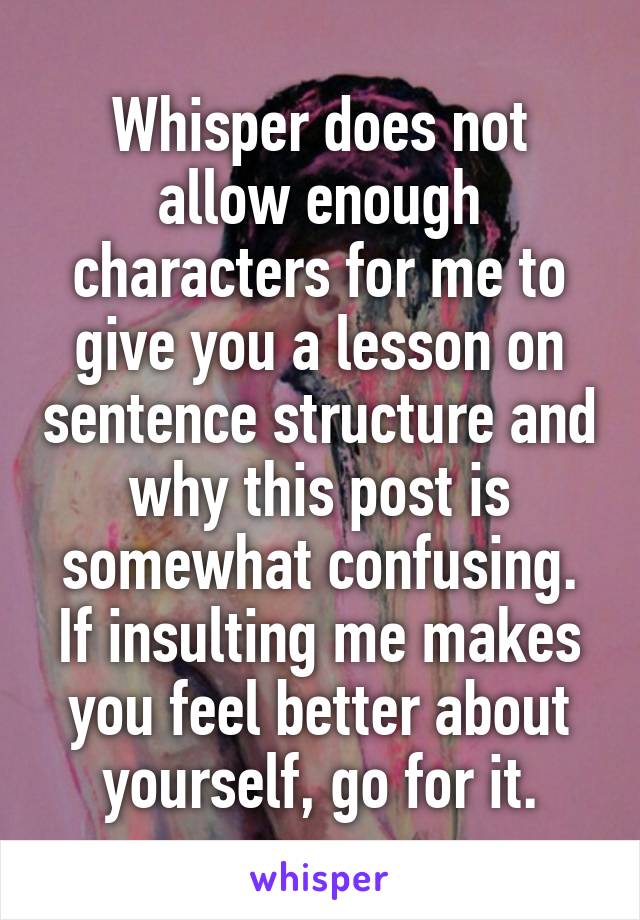 Whisper does not allow enough characters for me to give you a lesson on sentence structure and why this post is somewhat confusing. If insulting me makes you feel better about yourself, go for it.

whisper